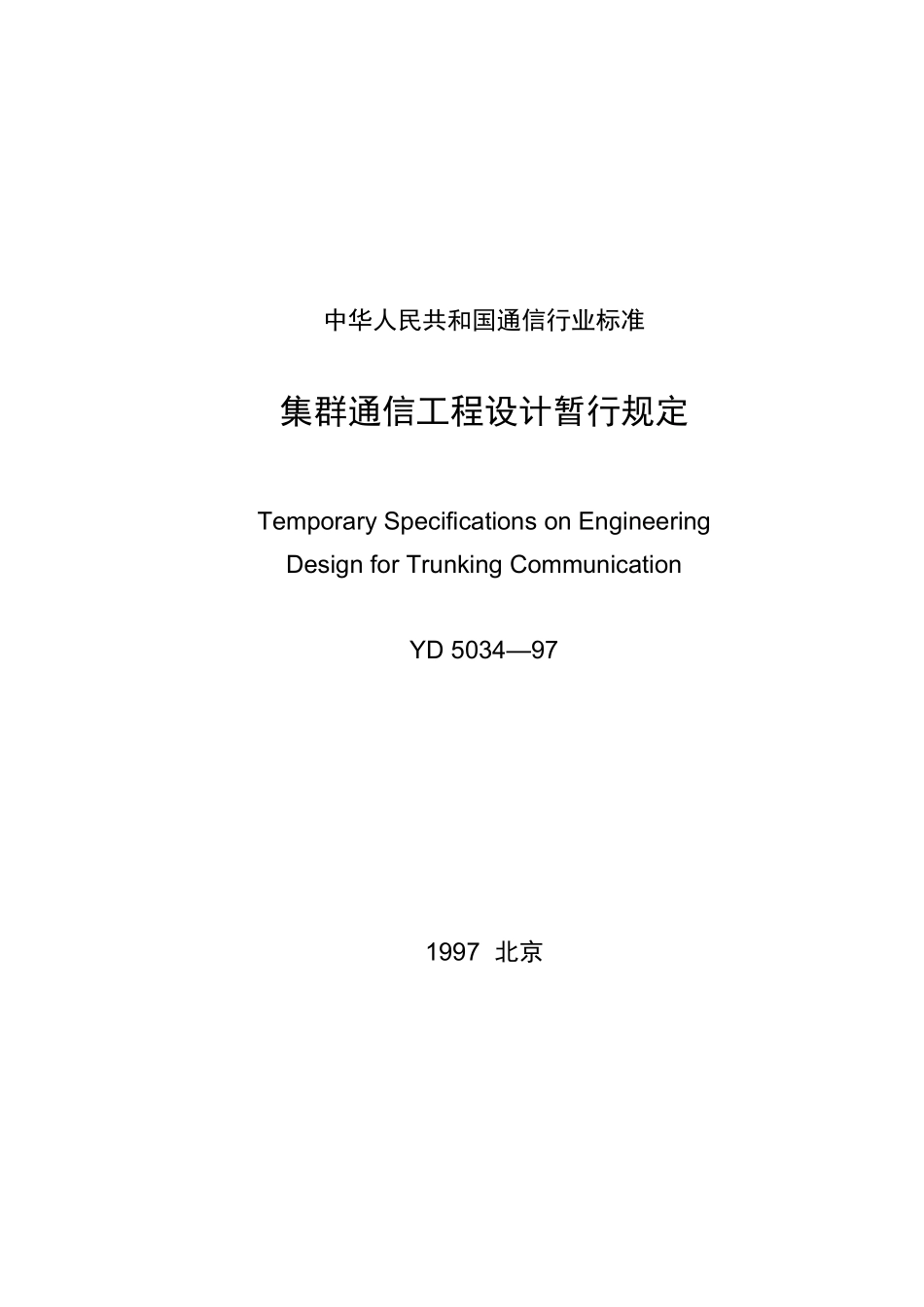 中华人民共和国通信行业标准

集群通信工程设计暂行规定

Temporary Specifications on Engineering Design for Trunking Communication

YD 5034—97

1997 北京